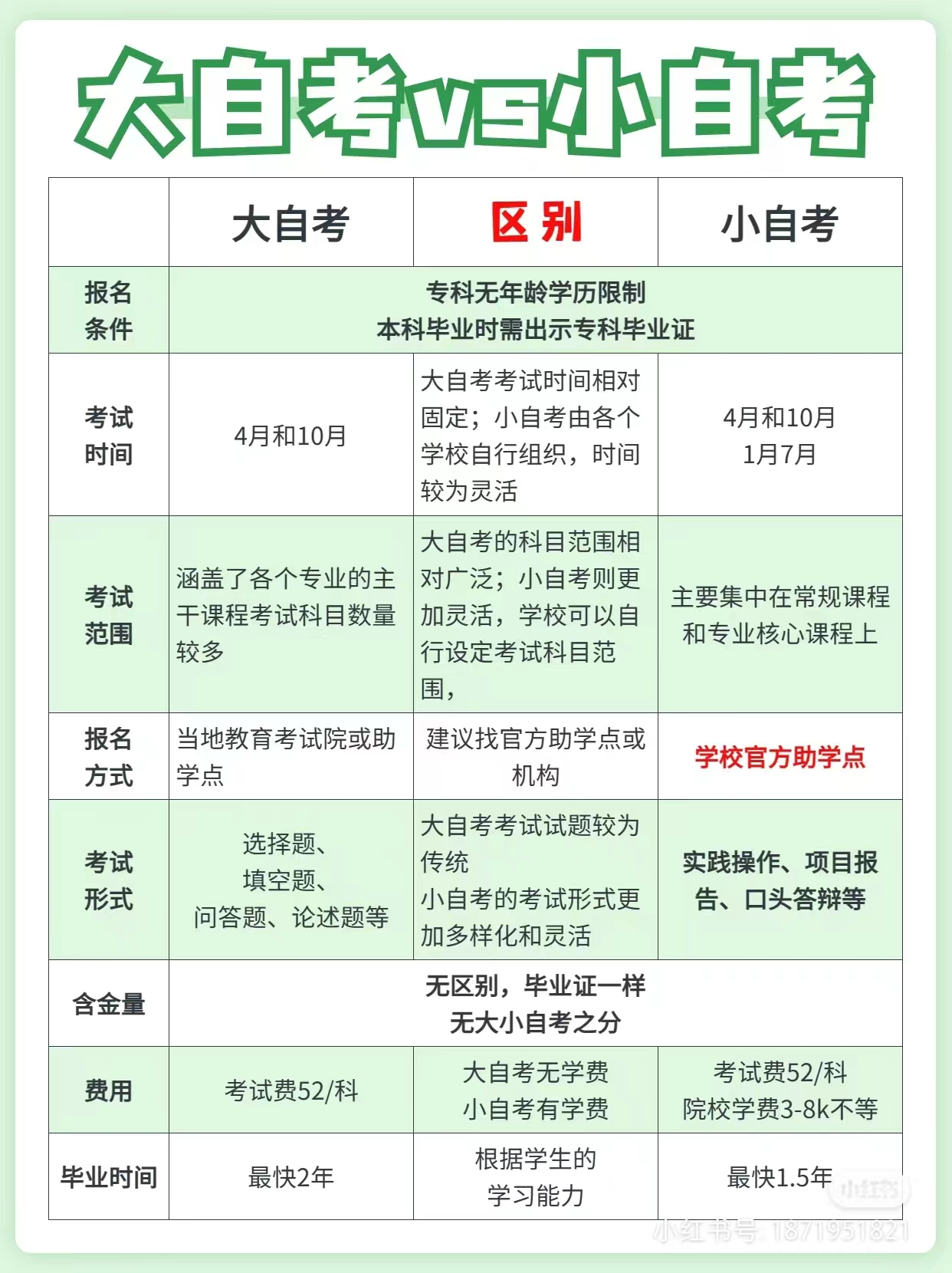 大自考vs小自考

| | 大自考 | 区别 | 小自考 |
|---|---|---|---|
| 报名条件 | 专科无年龄学历限制 本科毕业时需出示专科毕业证 | | |
| 考试时间 | 4月和10月 | 大自考考试时间相对固定；小自考由各个学校自行组织，时间较为灵活 | 4月和10月 1月7月 |
| 考试范围 | 涵盖了各个专业的主干课程考试科目数量较多 | 大自考的科目范围相对广泛；小自考则更加灵活，学校可以自行设定考试科目范围， | 主要集中在常规课程和专业核心课程上 |
| 报名方式 | 当地教育考试院或助学点 | 建议找官方助学点或机构 | 学校官方助学点 |
| 考试形式 | 选择题、填空题、问答题、论述题等 | 大自考考试试题较为传统 小自考的考试形式更加多样化和灵活 | 实践操作、项目报告、口头答辩等 |
| 含金量 | 无区别，毕业证一样 无大小自考之分 | | |
| 费用 | 考试费52/科 | 大自考无学费 小自考有学费 | 考试费52/科 院校学费3-8k不等 |
| 毕业时间 | 最快2年 | 根据学生的学习能力 | 最快1.5年 |

小红书
小红书号: 1871951821